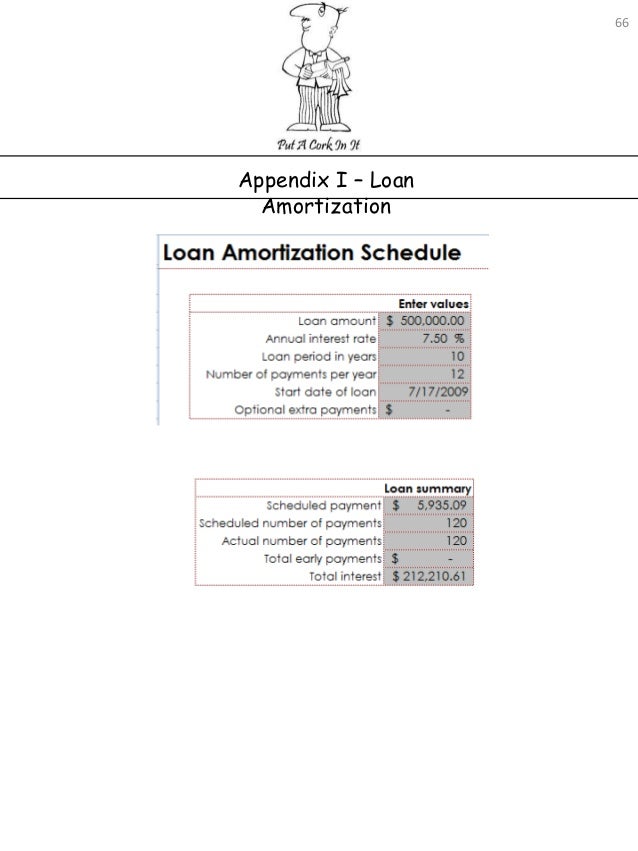 66

Put A Cork In It

Appendix I – Loan Amortization

Loan Amortization Schedule

| | Enter values |
|---|---|
| Loan amount | $ 500,000.00 |
| Annual interest rate | 7.50 % |
| Loan period in years | 10 |
| Number of payments per year | 12 |
| Start date of loan | 7/17/2009 |
| Optional extra payments | $ - |

| | Loan summary |
|---|---|
| Scheduled payment | $ 5,935.09 |
| Scheduled number of payments | 120 |
| Actual number of payments | 120 |
| Total early payments | $ - |
| Total interest | $ 212,210.61 |